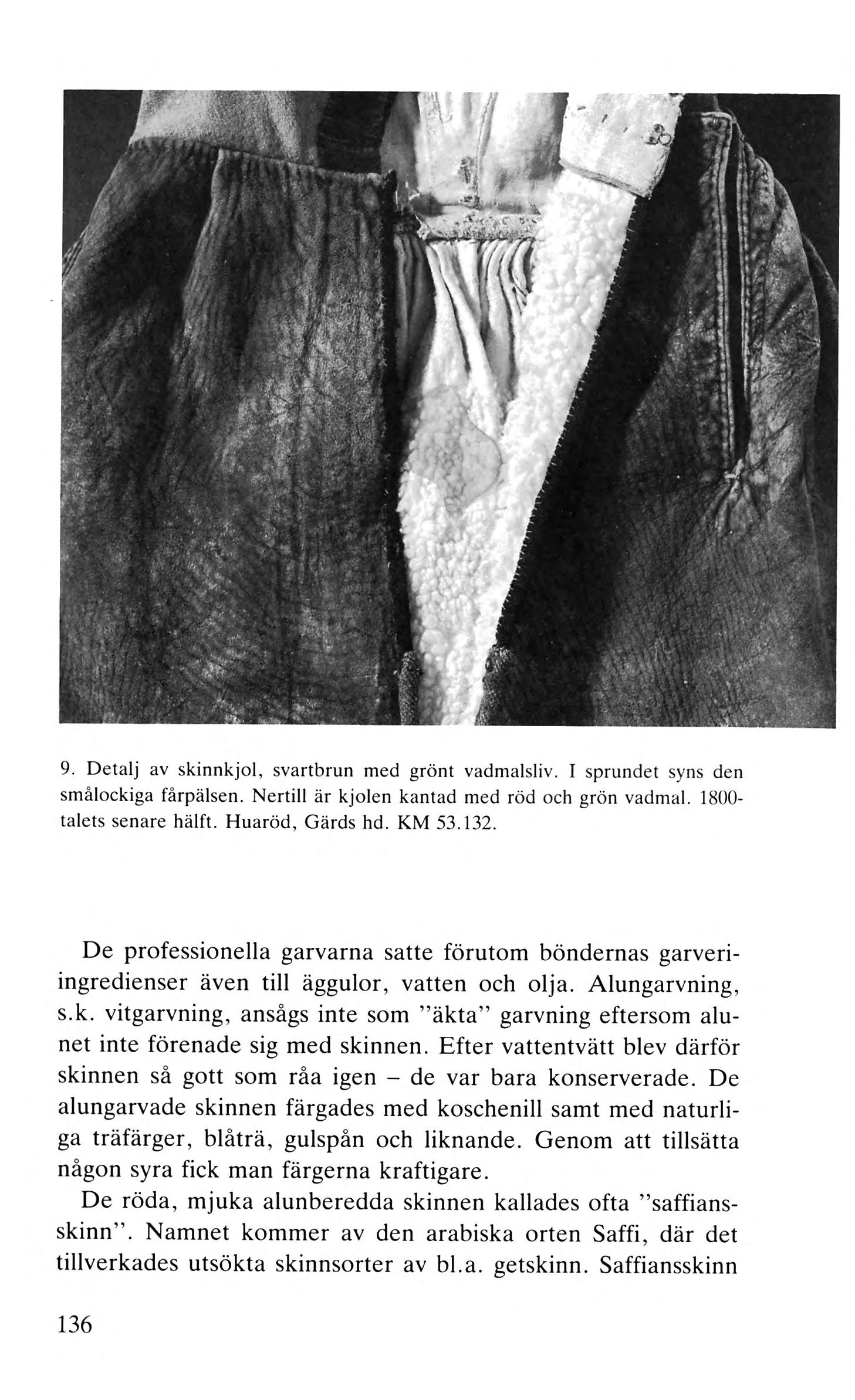 9. Detalj av skinnkjol, svartbrun med grönt vadmalsliv. I sprundet syns den smålockiga fårpälsen. Nertill är kjolen kantad med röd och grön vadmal. 1800-talets senare hälft. Huaröd, Gärds hd. KM 53.132.

De professionella garvarna satte förutom böndernas garveriingredienser även till äggulor, vatten och olja. Alungarvning, s.k. vitgarvning, ansågs inte som "äkta" garvning eftersom alunet inte förenade sig med skinnen. Efter vattentvätt blev därför skinnen så gott som råa igen – de var bara konserverade. De alungarvade skinnen färgades med koschenill samt med naturliga träfärger, blåträ, gulspån och liknande. Genom att tillsätta någon syra fick man färgerna kraftigare.

De röda, mjuka alunberedda skinnen kallades ofta "saffiansskinn". Namnet kommer av den arabiska orten Saffi, där det tillverkades utsökta skinnsorter av bl.a. getskinn. Saffiansskinn

136